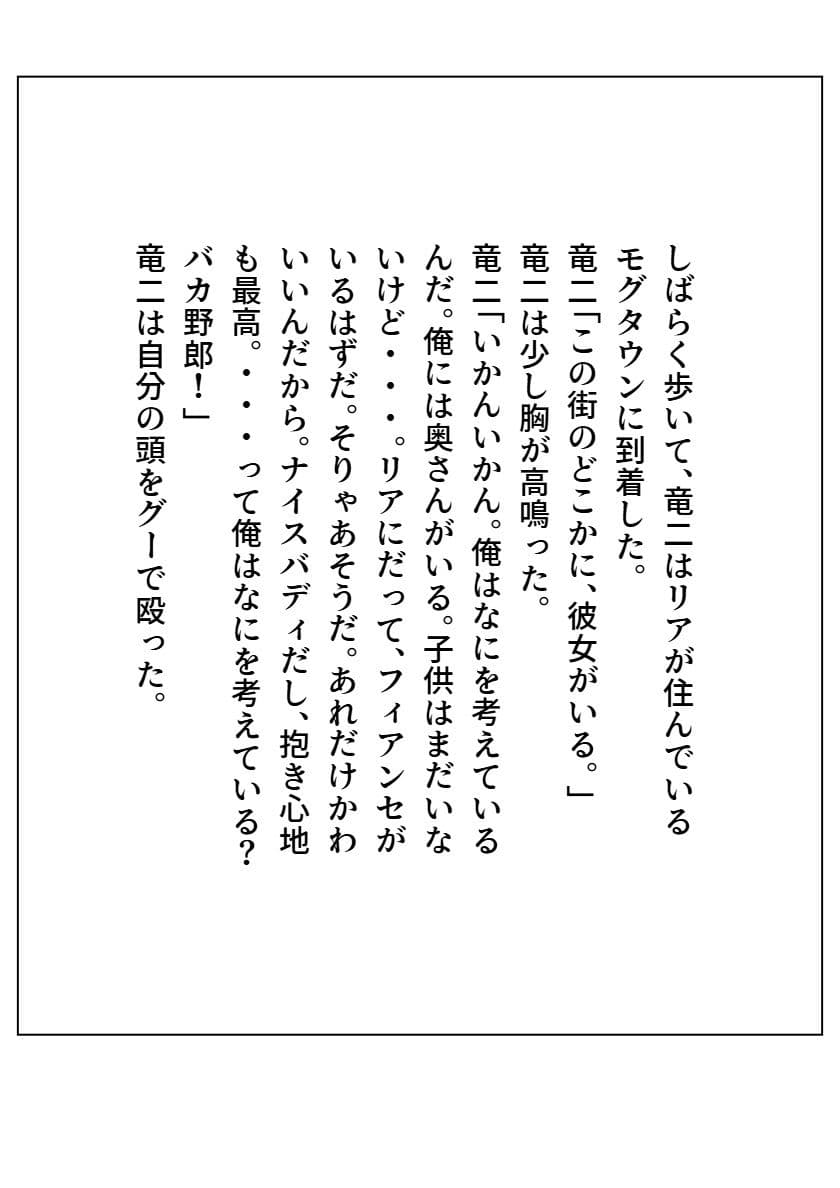 しばらく歩いて、竜二はリアが住んでいるモグタウンに到着した。
竜二「この街のどこかに、彼女がいる。」
竜二は少し胸が高鳴った。
竜二「いかんいかん。俺はなにを考えているんだ。俺には奥さんがいる。子供はまだいないけど・・・。リアにだって、フィアンセがいるはずだ。そりゃあそうだ。あれだけかわいいんだから。ナイスバディだし、抱き心地も最高。・・・って俺はなにを考えている？バカ野郎！」
竜二は自分の頭をグーで殴った。